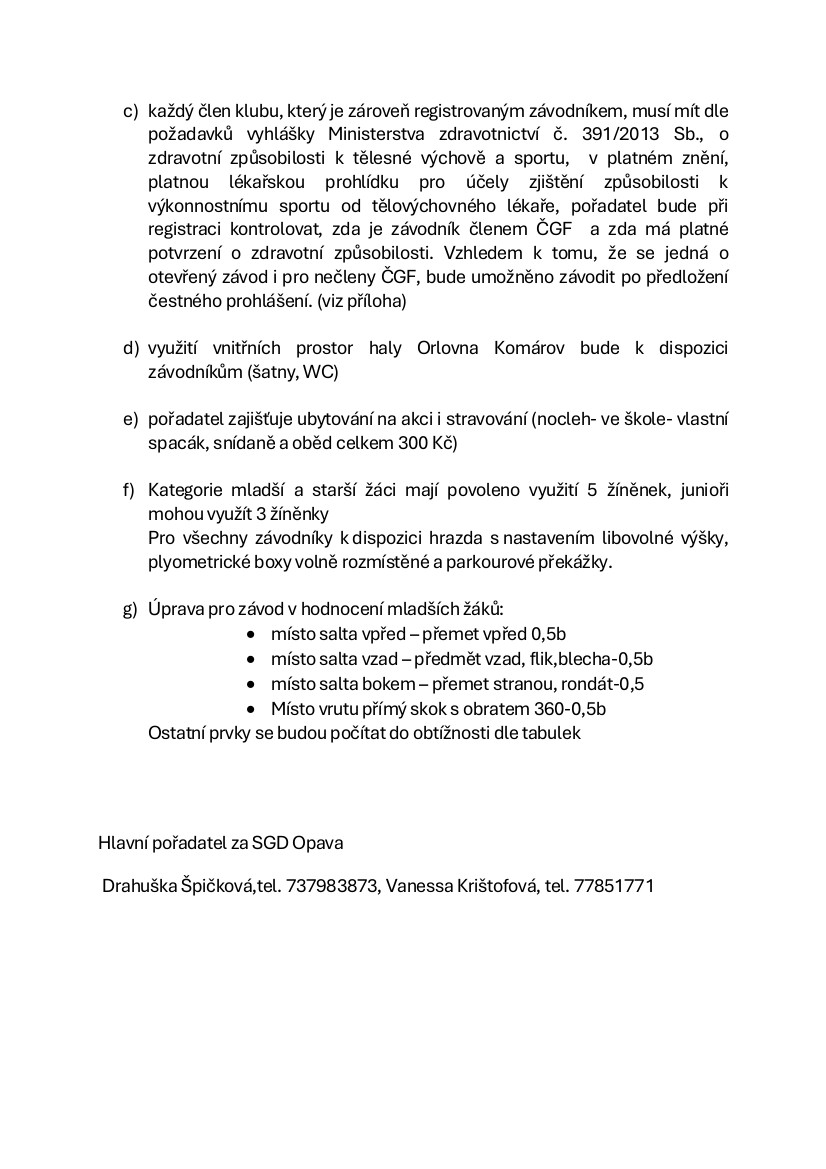 c) každý člen klubu, který je zároveň registrovaným závodníkem, musí mít dle požadavků vyhlášky Ministerstva zdravotnictví č. 391/2013 Sb., o zdravotní způsobilosti k tělesné výchově a sportu, v platném znění, platnou lékařskou prohlídku pro účely zjištění způsobilosti k výkonnostnímu sportu od tělovýchovného lékaře, pořadatel bude při registraci kontrolovat, zda je závodník členem ČGF a zda má platné potvrzení o zdravotní způsobilosti. Vzhledem k tomu, že se jedná o otevřený závod i pro nečleny ČGF, bude umožněno závodit po předložení čestného prohlášení. (viz příloha)

d) využití vnitřních prostor haly Orlovna Komárov bude k dispozici závodníkům (šatny, WC)

e) pořadatel zajišťuje ubytování na akci i stravování (nocleh- ve škole- vlastní spacák, snídaně a oběd celkem 300 Kč)

f) Kategorie mladší a starší žáci mají povoleno využití 5 žíněnek, junioři mohou využít 3 žíněnky
Pro všechny závodníky k dispozici hrazda s nastavením libovolné výšky, plyometrické boxy volně rozmístěné a parkourové překážky.

g) Úprava pro závod v hodnocení mladších žáků:
• místo salta vpřed – přemet vpřed 0,5b
• místo salta vzad – předmět vzad, flik,blecha-0,5b
• místo salta bokem – přemet stranou, rondát-0,5
• Místo vrutu přímý skok s obratem 360-0,5b
Ostatní prvky se budou počítat do obtížnosti dle tabulek

Hlavní pořadatel za SGD Opava

Drahuška Špičková,tel. 737983873, Vanessa Krištofová, tel. 77851771